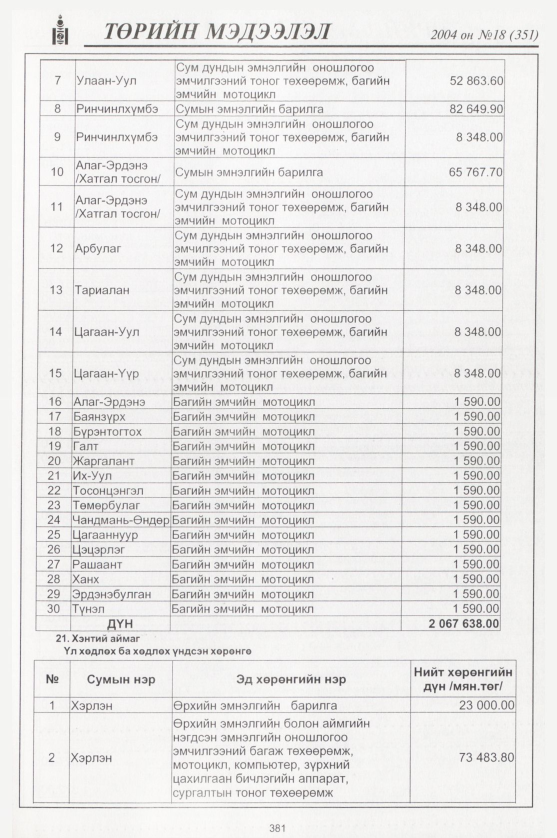 ТӨРИЙН МЭДЭЭЛЭЛ 2004 он №18 (351)

| 7 | Улаан-Уул | Сум дундын эмнэлгийн оношлогоо эмчилгээний тоног төхөөрөмж, багийн эмчийн мотоцикл | 52 863.60 |
|---|---|---|---|
| 8 | Ринчинлхүмбэ | Сумын эмнэлгийн барилга | 82 649.90 |
| 9 | Ринчинлхүмбэ | Сум дундын эмнэлгийн оношлогоо эмчилгээний тоног төхөөрөмж, багийн эмчийн мотоцикл | 8 348.00 |
| 10 | Алаг-Эрдэнэ /Хатгал тосгон/ | Сумын эмнэлгийн барилга | 65 767.70 |
| 11 | Алаг-Эрдэнэ /Хатгал тосгон/ | Сум дундын эмнэлгийн оношлогоо эмчилгээний тоног төхөөрөмж, багийн эмчийн мотоцикл | 8 348.00 |
| 12 | Арбулаг | Сум дундын эмнэлгийн оношлогоо эмчилгээний тоног төхөөрөмж, багийн эмчийн мотоцикл | 8 348.00 |
| 13 | Тариалан | Сум дундын эмнэлгийн оношлогоо эмчилгээний тоног төхөөрөмж, багийн эмчийн мотоцикл | 8 348.00 |
| 14 | Цагаан-Уул | Сум дундын эмнэлгийн оношлогоо эмчилгээний тоног төхөөрөмж, багийн эмчийн мотоцикл | 8 348.00 |
| 15 | Цагаан-Үүр | Сум дундын эмнэлгийн оношлогоо эмчилгээний тоног төхөөрөмж, багийн эмчийн мотоцикл | 8 348.00 |
| 16 | Алаг-Эрдэнэ | Багийн эмчийн мотоцикл | 1 590.00 |
| 17 | Баянзүрх | Багийн эмчийн мотоцикл | 1 590.00 |
| 18 | Бүрэнтогтох | Багийн эмчийн мотоцикл | 1 590.00 |
| 19 | Галт | Багийн эмчийн мотоцикл | 1 590.00 |
| 20 | Жаргалант | Багийн эмчийн мотоцикл | 1 590.00 |
| 21 | Их-Уул | Багийн эмчийн мотоцикл | 1 590.00 |
| 22 | Тосонцэнгэл | Багийн эмчийн мотоцикл | 1 590.00 |
| 23 | Төмөрбулаг | Багийн эмчийн мотоцикл | 1 590.00 |
| 24 | Чандмань-Өндөр | Багийн эмчийн мотоцикл | 1 590.00 |
| 25 | Цагааннуур | Багийн эмчийн мотоцикл | 1 590.00 |
| 26 | Цэцэрлэг | Багийн эмчийн мотоцикл | 1 590.00 |
| 27 | Рашаант | Багийн эмчийн мотоцикл | 1 590.00 |
| 28 | Ханх | Багийн эмчийн мотоцикл | 1 590.00 |
| 29 | Эрдэнэбулган | Багийн эмчийн мотоцикл | 1 590.00 |
| 30 | Түнэл | Багийн эмчийн мотоцикл | 1 590.00 |
| | ДҮН | | 2 067 638.00 |

21. Хэнтий аймаг
Үл хөдлөх ба хөдлөх үндсэн хөрөнгө

| № | Сумын нэр | Эд хөрөнгийн нэр | Нийт хөрөнгийн дүн /мян.төг/ |
|---|---|---|---|
| 1 | Хэрлэн | Өрхийн эмнэлгийн барилга | 23 000.00 |
| 2 | Хэрлэн | Өрхийн эмнэлгийн болон аймгийн нэгдсэн эмнэлгийн оношлогоо эмчилгээний багаж төхөөрөмж, мотоцикл, компьютер, зүрхний цахилгаан бичлэгийн аппарат, сургалтын тоног төхөөрөмж | 73 483.80 |

381